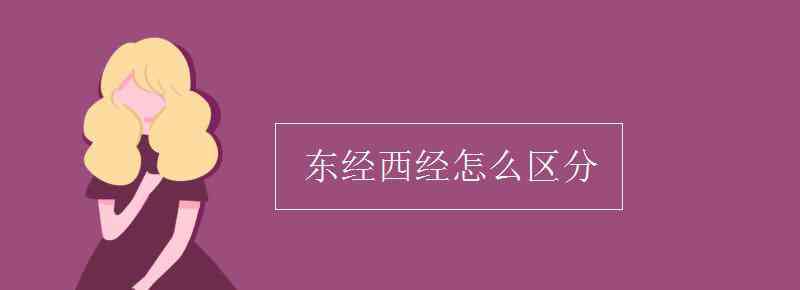 东经西经怎么区分